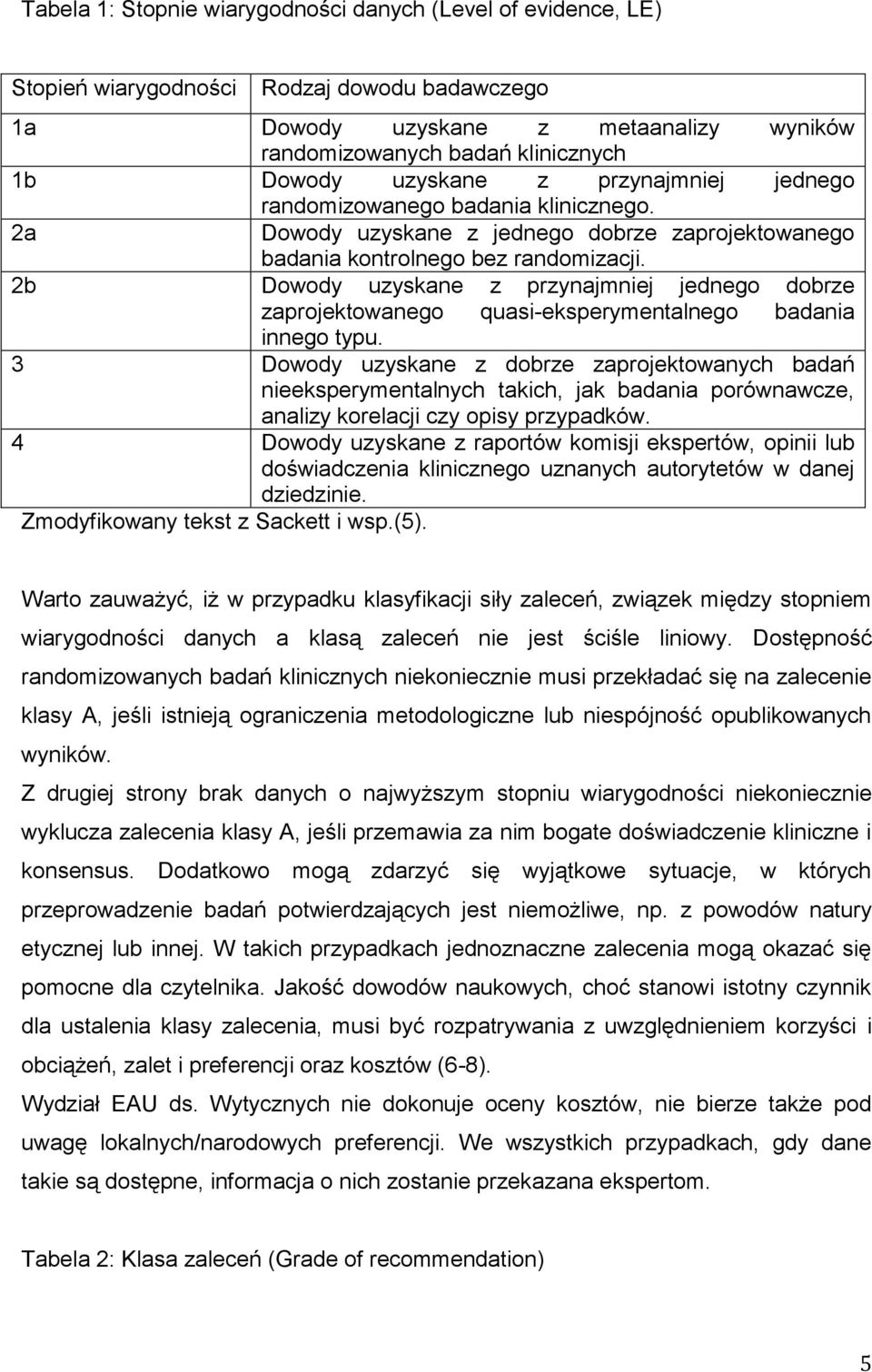 Tabela 1: Stopnie wiarygodności danych (Level of evidence, LE)

| Stopień wiarygodności | Rodzaj dowodu badawczego |
|---|---|
| 1a | Dowody uzyskane z metaanalizy wyników randomizowanych badań klinicznych |
| 1b | Dowody uzyskane z przynajmniej jednego randomizowanego badania klinicznego. |
| 2a | Dowody uzyskane z jednego dobrze zaprojektowanego badania kontrolnego bez randomizacji. |
| 2b | Dowody uzyskane z przynajmniej jednego dobrze zaprojektowanego quasi-eksperymentalnego badania innego typu. |
| 3 | Dowody uzyskane z dobrze zaprojektowanych badań nieeksperymentalnych takich, jak badania porównawcze, analizy korelacji czy opisy przypadków. |
| 4 | Dowody uzyskane z raportów komisji ekspertów, opinii lub doświadczenia klinicznego uznanych autorytetów w danej dziedzinie. |

Zmodyfikowany tekst z Sackett i wsp.(5).

Warto zauważyć, iż w przypadku klasyfikacji siły zaleceń, związek między stopniem wiarygodności danych a klasą zaleceń nie jest ściśle liniowy. Dostępność randomizowanych badań klinicznych niekoniecznie musi przekładać się na zalecenie klasy A, jeśli istnieją ograniczenia metodologiczne lub niespójność opublikowanych wyników.

Z drugiej strony brak danych o najwyższym stopniu wiarygodności niekoniecznie wyklucza zalecenia klasy A, jeśli przemawia za nim bogate doświadczenie kliniczne i konsensus. Dodatkowo mogą zdarzyć się wyjątkowe sytuacje, w których przeprowadzenie badań potwierdzających jest niemożliwe, np. z powodów natury etycznej lub innej. W takich przypadkach jednoznaczne zalecenia mogą okazać się pomocne dla czytelnika. Jakość dowodów naukowych, choć stanowi istotny czynnik dla ustalenia klasy zalecenia, musi być rozpatrywania z uwzględnieniem korzyści i obciążeń, zalet i preferencji oraz kosztów (6-8).

Wydział EAU ds. Wytycznych nie dokonuje oceny kosztów, nie bierze także pod uwagę lokalnych/narodowych preferencji. We wszystkich przypadkach, gdy dane takie są dostępne, informacja o nich zostanie przekazana ekspertom.

Tabela 2: Klasa zaleceń (Grade of recommendation)

5